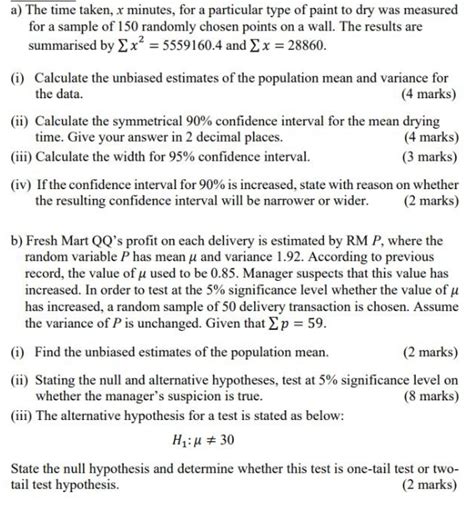 a) The time taken, $x$ minutes, for a particular type of paint to dry was measured for a sample of 150 randomly chosen points on a wall. The results are summarised by $\sum x^2 = 5559160.4$ and $\sum x = 28860$.

(i) Calculate the unbiased estimates of the population mean and variance for the data. (4 marks)

(ii) Calculate the symmetrical 90% confidence interval for the mean drying time. Give your answer in 2 decimal places. (4 marks)

(iii) Calculate the width for 95% confidence interval. (3 marks)

(iv) If the confidence interval for 90% is increased, state with reason on whether the resulting confidence interval will be narrower or wider. (2 marks)

b) Fresh Mart QQ's profit on each delivery is estimated by RM $P$, where the random variable $P$ has mean $\mu$ and variance 1.92. According to previous record, the value of $\mu$ used to be 0.85. Manager suspects that this value has increased. In order to test at the 5% significance level whether the value of $\mu$ has increased, a random sample of 50 delivery transaction is chosen. Assume the variance of $P$ is unchanged. Given that $\sum p = 59$.

(i) Find the unbiased estimates of the population mean. (2 marks)

(ii) Stating the null and alternative hypotheses, test at 5% significance level on whether the manager's suspicion is true. (8 marks)

(iii) The alternative hypothesis for a test is stated as below:

$H_1: \mu \neq 30$

State the null hypothesis and determine whether this test is one-tail test or two-tail test hypothesis. (2 marks)